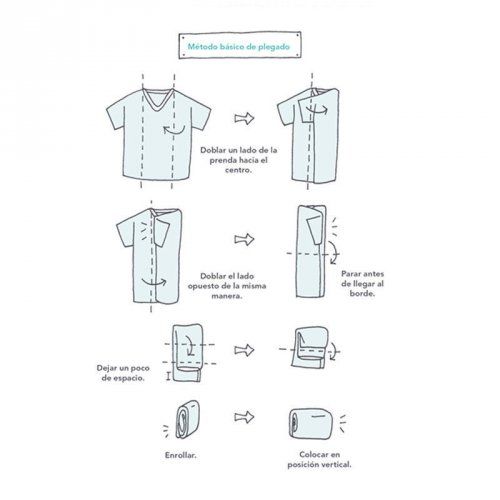 Método básico de plegado

Doblar un lado de la prenda hacia el centro.

Doblar el lado opuesto de la misma manera.

Parar antes de llegar al borde.

Dejar un poco de espacio.

Enrollar.

Colocar en posición vertical.